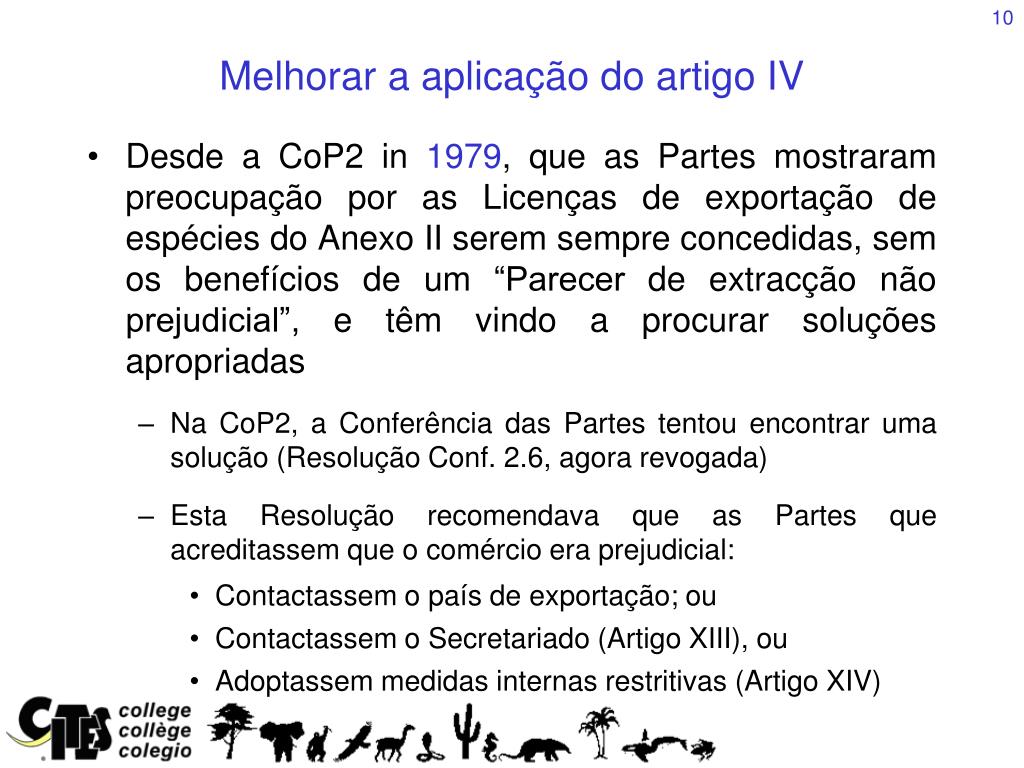 10

Melhorar a aplicação do artigo IV

• Desde a CoP2 in 1979, que as Partes mostraram preocupação por as Licenças de exportação de espécies do Anexo II serem sempre concedidas, sem os benefícios de um “Parecer de extracção não prejudicial”, e têm vindo a procurar soluções apropriadas

– Na CoP2, a Conferência das Partes tentou encontrar uma solução (Resolução Conf. 2.6, agora revogada)

– Esta Resolução recomendava que as Partes que acreditassem que o comércio era prejudicial:

• Contactassem o país de exportação; ou

• Contactassem o Secretariado (Artigo XIII), ou

• Adoptassem medidas internas restritivas (Artigo XIV)

CITES college collège colegio